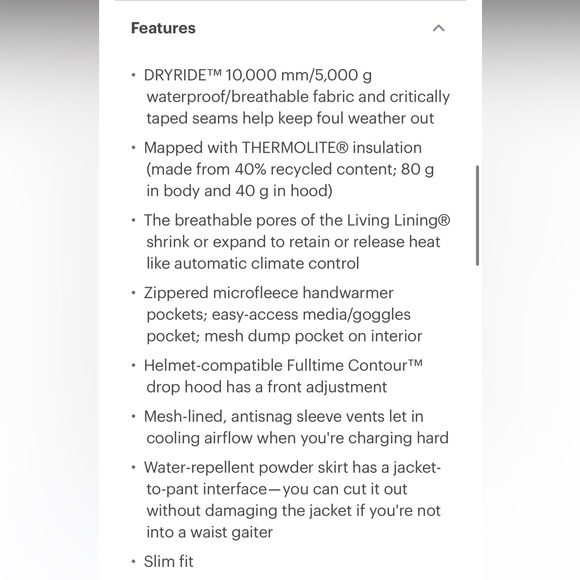 Features

• DRYRIDE™ 10,000 mm/5,000 g waterproof/breathable fabric and critically taped seams help keep foul weather out

• Mapped with THERMOLITE® insulation (made from 40% recycled content; 80 g in body and 40 g in hood)

• The breathable pores of the Living Lining® shrink or expand to retain or release heat like automatic climate control

• Zippered microfleece handwarmer pockets; easy-access media/goggles pocket; mesh dump pocket on interior

• Helmet-compatible Fulltime Contour™ drop hood has a front adjustment

• Mesh-lined, antisnag sleeve vents let in cooling airflow when you're charging hard

• Water-repellent powder skirt has a jacket-to-pant interface—you can cut it out without damaging the jacket if you're not into a waist gaiter

• Slim fit